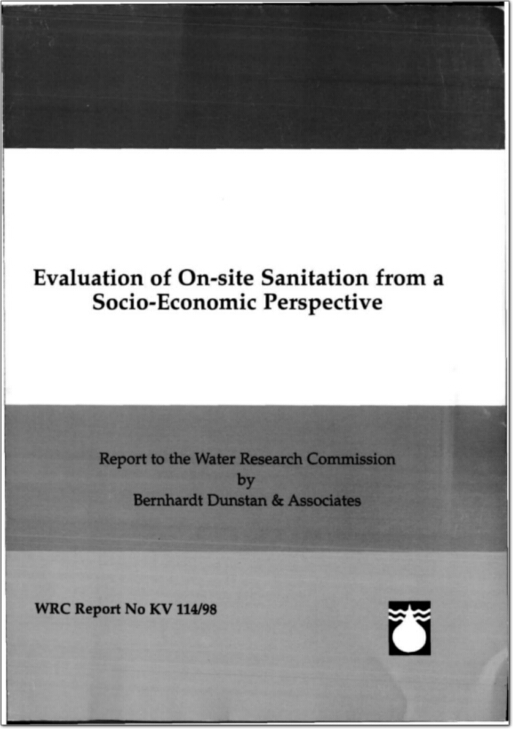 Evaluation of On-site Sanitation from a Socio-Economic Perspective

Report to the Water Research Commission
by
Bernhardt Dunstan & Associates

WRC Report No KV 114/98